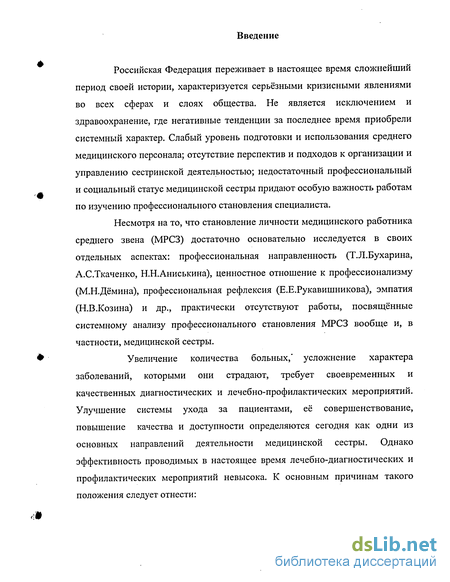 Введение

Российская Федерация переживает в настоящее время сложнейший период своей истории, характеризуется серьёзными кризисными явлениями во всех сферах и слоях общества. Не является исключением и здравоохранение, где негативные тенденции за последнее время приобрели системный характер. Слабый уровень подготовки и использования среднего медицинского персонала; отсутствие перспектив и подходов к организации и управлению сестринской деятельностью; недостаточный профессиональный и социальный статус медицинской сестры придают особую важность работам по изучению профессионального становления специалиста.

Несмотря на то, что становление личности медицинского работника среднего звена (МРСЗ) достаточно основательно исследуется в своих отдельных аспектах: профессиональная направленность (Т.Л.Бухарина, А.С.Ткаченко, Н.Н.Аниськина), ценностное отношение к профессионализму (М.Н.Дёмина), профессиональная рефлексия (Е.Е.Рукавишникова), эмпатия (Н.В.Козина) и др., практически отсутствуют работы, посвящённые системному анализу профессионального становления МРСЗ вообще и, в частности, медицинской сестры.

Увеличение количества больных, усложнение характера заболеваний, которыми они страдают, требует своевременных и качественных диагностических и лечебно-профилактических мероприятий. Улучшение системы ухода за пациентами, её совершенствование, повышение качества и доступности определяются сегодня как одни из основных направлений деятельности медицинской сестры. Однако эффективность проводимых в настоящее время лечебно-диагностических и профилактических мероприятий невысока. К основным причинам такого положения следует отнести:

dsLib.net
библиотека диссертаций